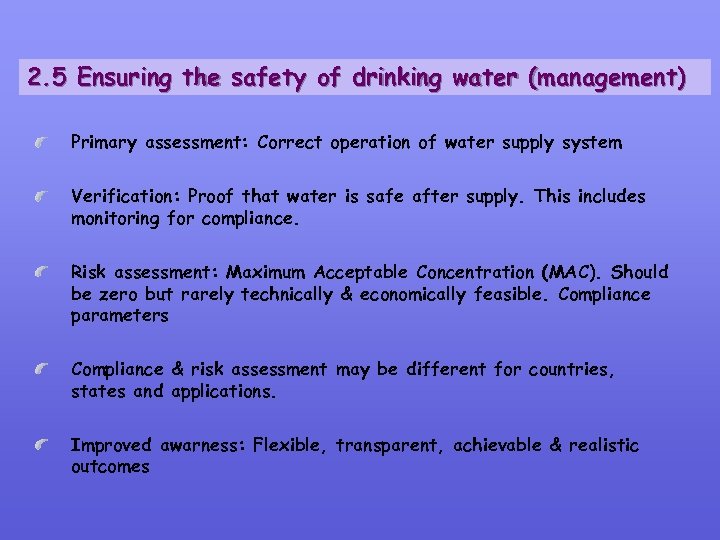 2.5 Ensuring the safety of drinking water (management)

Primary assessment: Correct operation of water supply system

Verification: Proof that water is safe after supply. This includes monitoring for compliance.

Risk assessment: Maximum Acceptable Concentration (MAC). Should be zero but rarely technically & economically feasible. Compliance parameters

Compliance & risk assessment may be different for countries, states and applications.

Improved awarness: Flexible, transparent, achievable & realistic outcomes